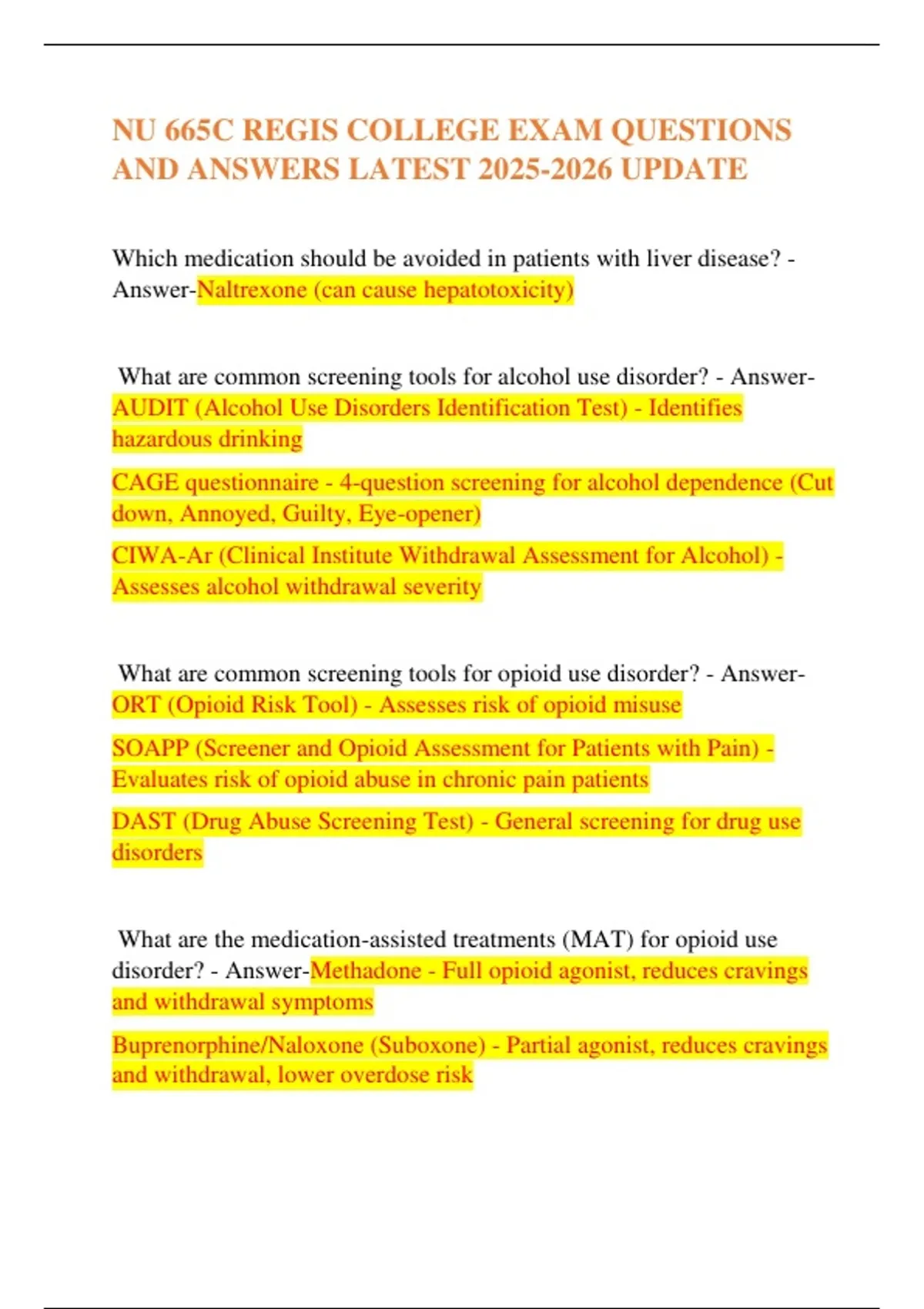 NU 665C REGIS COLLEGE EXAM QUESTIONS AND ANSWERS LATEST 2025-2026 UPDATE

Which medication should be avoided in patients with liver disease? - Answer-Naltrexone (can cause hepatotoxicity)

What are common screening tools for alcohol use disorder? - Answer-AUDIT (Alcohol Use Disorders Identification Test) - Identifies hazardous drinking

CAGE questionnaire - 4-question screening for alcohol dependence (Cut down, Annoyed, Guilty, Eye-opener)

CIWA-Ar (Clinical Institute Withdrawal Assessment for Alcohol) - Assesses alcohol withdrawal severity

What are common screening tools for opioid use disorder? - Answer-ORT (Opioid Risk Tool) - Assesses risk of opioid misuse

SOAPP (Screener and Opioid Assessment for Patients with Pain) - Evaluates risk of opioid abuse in chronic pain patients

DAST (Drug Abuse Screening Test) - General screening for drug use disorders

What are the medication-assisted treatments (MAT) for opioid use disorder? - Answer-Methadone - Full opioid agonist, reduces cravings and withdrawal symptoms

Buprenorphine/Naloxone (Suboxone) - Partial agonist, reduces cravings and withdrawal, lower overdose risk